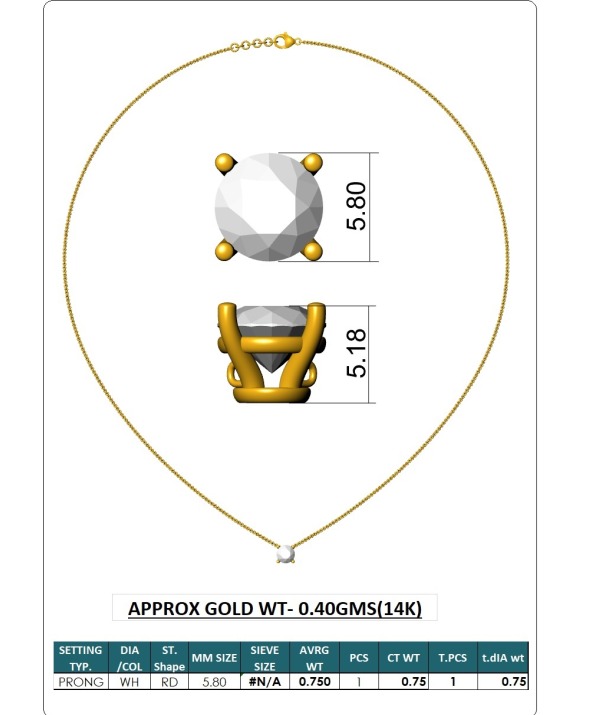 5.80

5.18

APPROX GOLD WT- 0.40GMS(14K)

| SETTING TYP. | DIA /COL | ST. Shape | MM SIZE | SIEVE SIZE | AVRG WT | PCS | CT WT | T.PCS | t.dIA wt |
|---|---|---|---|---|---|---|---|---|---|
| PRONG | WH | RD | 5.80 | #N/A | 0.750 | 1 | 0.75 | 1 | 0.75 |